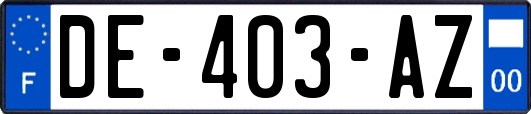 F

DE-403-AZ

00